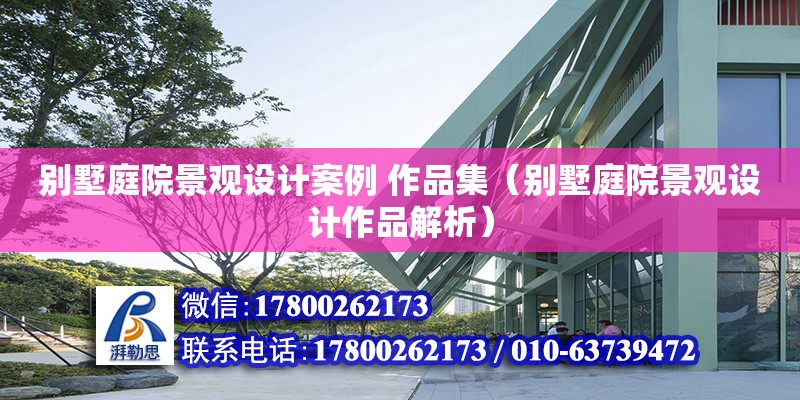 别墅庭院景观设计案例 作品集（别墅庭院景观设计作品解析）

湃勒思

微信:17800262173

联系电话:17800262173 / 010-63739472